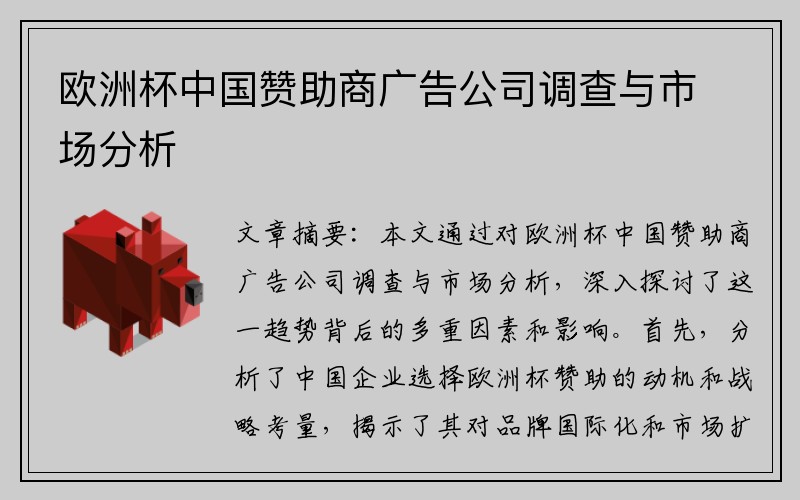 欧洲杯中国赞助商广告公司调查与市场分析

文章摘要：本文通过对欧洲杯中国赞助商广告公司调查与市场分析，深入探讨了这一趋势背后的多重因素和影响。首先，分析了中国企业选择欧洲杯赞助的动机和战略考量，揭示了其对品牌国际化和市场扩